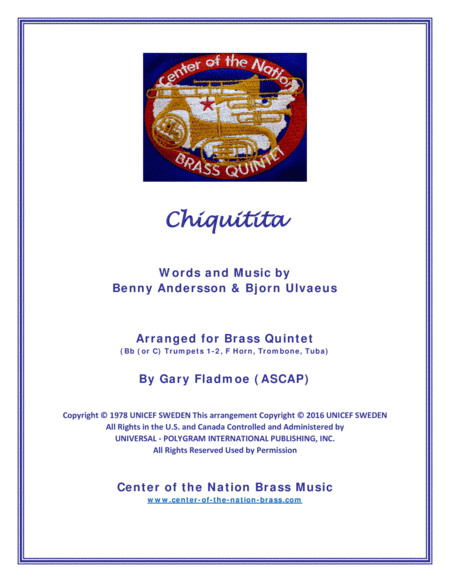 Center of the Nation
BRASS QUINTET

Chiquitita

Words and Music by
Benny Andersson & Bjorn Ulvaeus

Arranged for Brass Quintet
(Bb (or C) Trumpets 1-2, F Horn, Trombone, Tuba)

By Gary Fladmoe (ASCAP)

Copyright © 1978 UNICEF SWEDEN This arrangement Copyright © 2016 UNICEF SWEDEN
All Rights in the U.S. and Canada Controlled and Administered by
UNIVERSAL - POLYGRAM INTERNATIONAL PUBLISHING, INC.
All Rights Reserved Used by Permission

Center of the Nation Brass Music
www.center-of-the-nation-brass.com